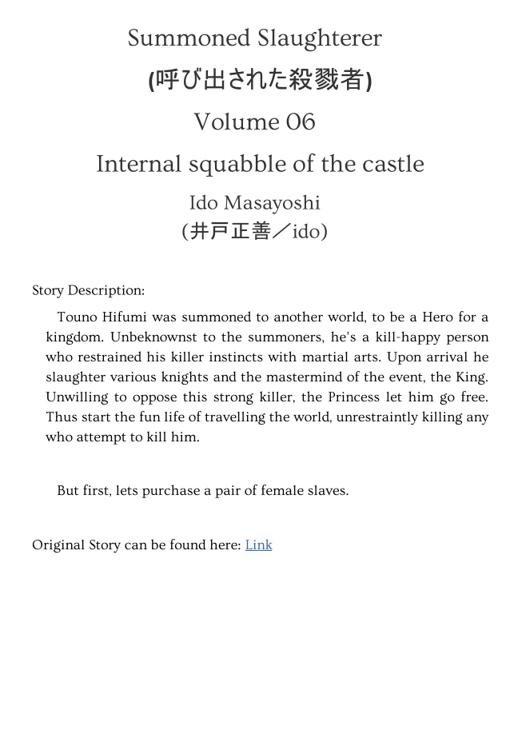 Summoned Slaughterer
(呼び出された殺戮者)
Volume 06
Internal squabble of the castle
Ido Masayoshi
(井戸正善／ido)

Story Description:

Touno Hifumi was summoned to another world, to be a Hero for a kingdom. Unbeknownst to the summoners, he's a kill-happy person who restrained his killer instincts with martial arts. Upon arrival he slaughter various knights and the mastermind of the event, the King. Unwilling to oppose this strong killer, the Princess let him go free. Thus start the fun life of travelling the world, unrestraintly killing any who attempt to kill him.

But first, lets purchase a pair of female slaves.

Original Story can be found here: Link